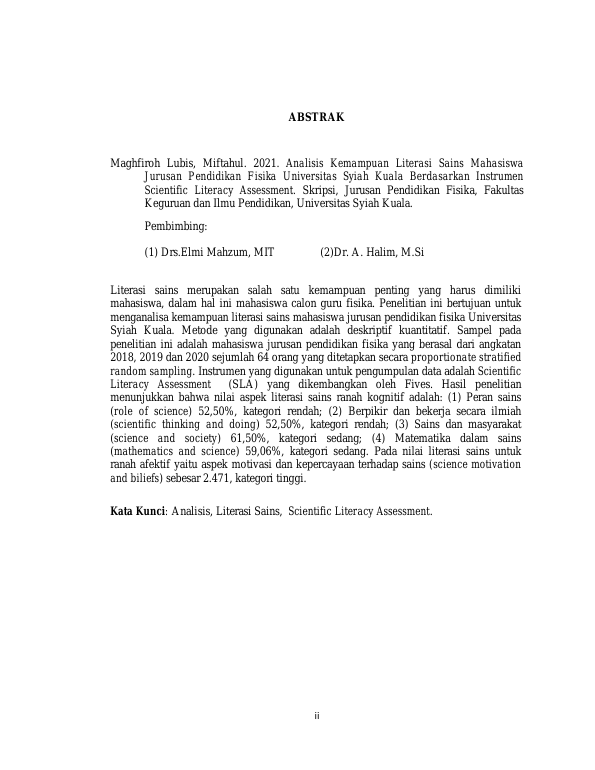 ABSTRAK

Maghfiroh Lubis, Miftahul. 2021. Analisis Kemampuan Literasi Sains Mahasiswa Jurusan Pendidikan Fisika Universitas Syiah Kuala Berdasarkan Instrumen Scientific Literacy Assessment. Skripsi, Jurusan Pendidikan Fisika, Fakultas Keguruan dan Ilmu Pendidikan, Universitas Syiah Kuala.

Pembimbing:

(1) Drs.Elmi Mahzum, MIT (2)Dr. A. Halim, M.Si

Literasi sains merupakan salah satu kemampuan penting yang harus dimiliki mahasiswa, dalam hal ini mahasiswa calon guru fisika. Penelitian ini bertujuan untuk menganalisa kemampuan literasi sains mahasiswa jurusan pendidikan fisika Universitas Syiah Kuala. Metode yang digunakan adalah deskriptif kuantitatif. Sampel pada penelitian ini adalah mahasiswa jurusan pendidikan fisika yang berasal dari angkatan 2018, 2019 dan 2020 sejumlah 64 orang yang ditetapkan secara proportionate stratified random sampling. Instrumen yang digunakan untuk pengumpulan data adalah Scientific Literacy Assessment (SLA) yang dikembangkan oleh Fives. Hasil penelitian menunjukkan bahwa nilai aspek literasi sains ranah kognitif adalah: (1) Peran sains (role of science) 52,50%, kategori rendah; (2) Berpikir dan bekerja secara ilmiah (scientific thinking and doing) 52,50%, kategori rendah; (3) Sains dan masyarakat (science and society) 61,50%, kategori sedang; (4) Matematika dalam sains (mathematics and science) 59,06%, kategori sedang. Pada nilai literasi sains untuk ranah afektif yaitu aspek motivasi dan kepercayaan terhadap sains (science motivation and biliefs) sebesar 2.471, kategori tinggi.

Kata Kunci: Analisis, Literasi Sains, Scientific Literacy Assessment.

ii